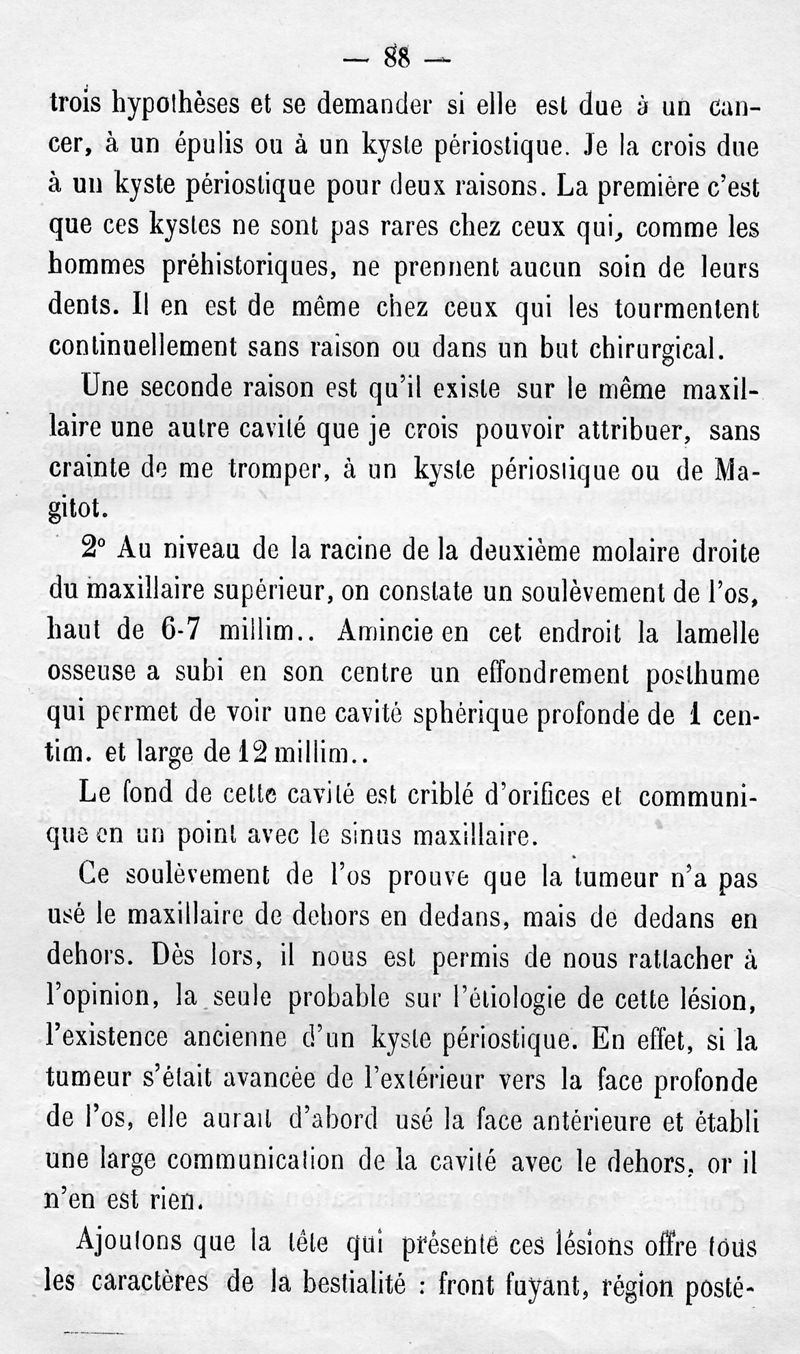 — 88 —

trois hypothèses et se demander si elle est due à un cancer, à un épulis ou à un kyste périostique. Je la crois due à un kyste périostique pour deux raisons. La première c'est que ces kystes ne sont pas rares chez ceux qui, comme les hommes préhistoriques, ne prennent aucun soin de leurs dents. Il en est de même chez ceux qui les tourmentent continuellement sans raison ou dans un but chirurgical.

Une seconde raison est qu'il existe sur le même maxillaire une autre cavité que je crois pouvoir attribuer, sans crainte de me tromper, à un kyste périostique ou de Magitot.

2° Au niveau de la racine de la deuxième molaire droite du maxillaire supérieur, on constate un soulèvement de l'os, haut de 6-7 millim.. Amincie en cet endroit la lamelle osseuse a subi en son centre un effondrement posthume qui permet de voir une cavité sphérique profonde de 1 centim. et large de 12 millim..

Le fond de cette cavité est criblé d'orifices et communique en un point avec le sinus maxillaire.

Ce soulèvement de l'os prouve que la tumeur n'a pas usé le maxillaire de dehors en dedans, mais de dedans en dehors. Dès lors, il nous est permis de nous rattacher à l'opinion, la seule probable sur l'étiologie de cette lésion, l'existence ancienne d'un kyste périostique. En effet, si la tumeur s'était avancée de l'extérieur vers la face profonde de l'os, elle aurait d'abord usé la face antérieure et établi une large communication de la cavité avec le dehors, or il n'en est rien.

Ajoutons que la tête qui présente ces lésions offre tous les caractères de la bestialité : front fuyant, région posté-